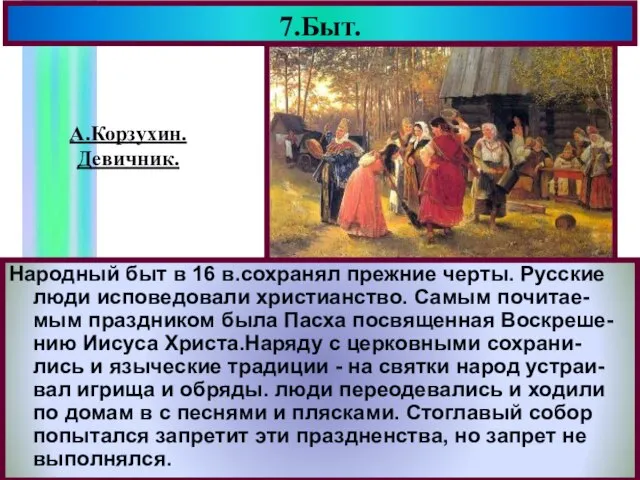 7.Быт.

А.Корзухин. Девичник.

Народный быт в 16 в.сохранял прежние черты. Русские люди исповедовали христианство. Самым почитаемым праздником была Пасха посвященная Воскрешению Иисуса Христа.Наряду с церковными сохранились и языческие традиции - на святки народ устраивал игрища и обряды. люди переодевались и ходили по домам в с песнями и плясками. Стоглавый собор попытался запретит эти праздненства, но запрет не выполнялся.